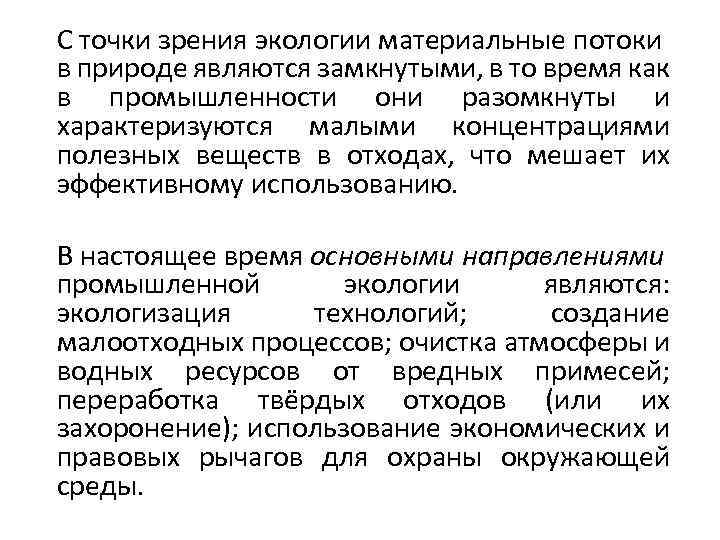 С точки зрения экологии материальные потоки в природе являются замкнутыми, в то время как в промышленности они разомкнуты и характеризуются малыми концентрациями полезных веществ в отходах, что мешает их эффективному использованию.

В настоящее время основными направлениями промышленной экологии являются: экологизация технологий; создание малоотходных процессов; очистка атмосферы и водных ресурсов от вредных примесей; переработка твёрдых отходов (или их захоронение); использование экономических и правовых рычагов для охраны окружающей среды.